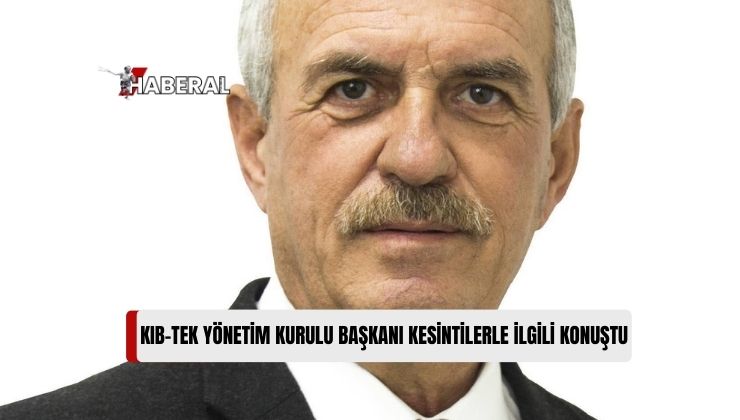 HABERAL

KIB-TEK YÖNETİM KURULU BAŞKANI KESİNTİLERLE İLGİLİ KONUŞTU